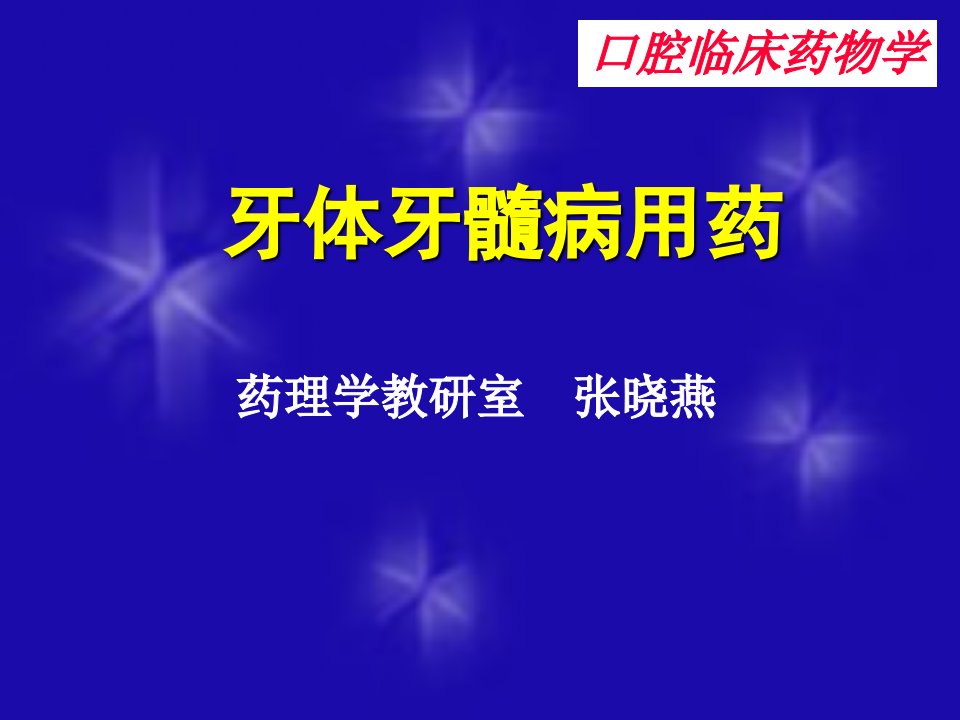 口腔临床药物学

牙体牙髓病用药

药理学教研室　张晓燕